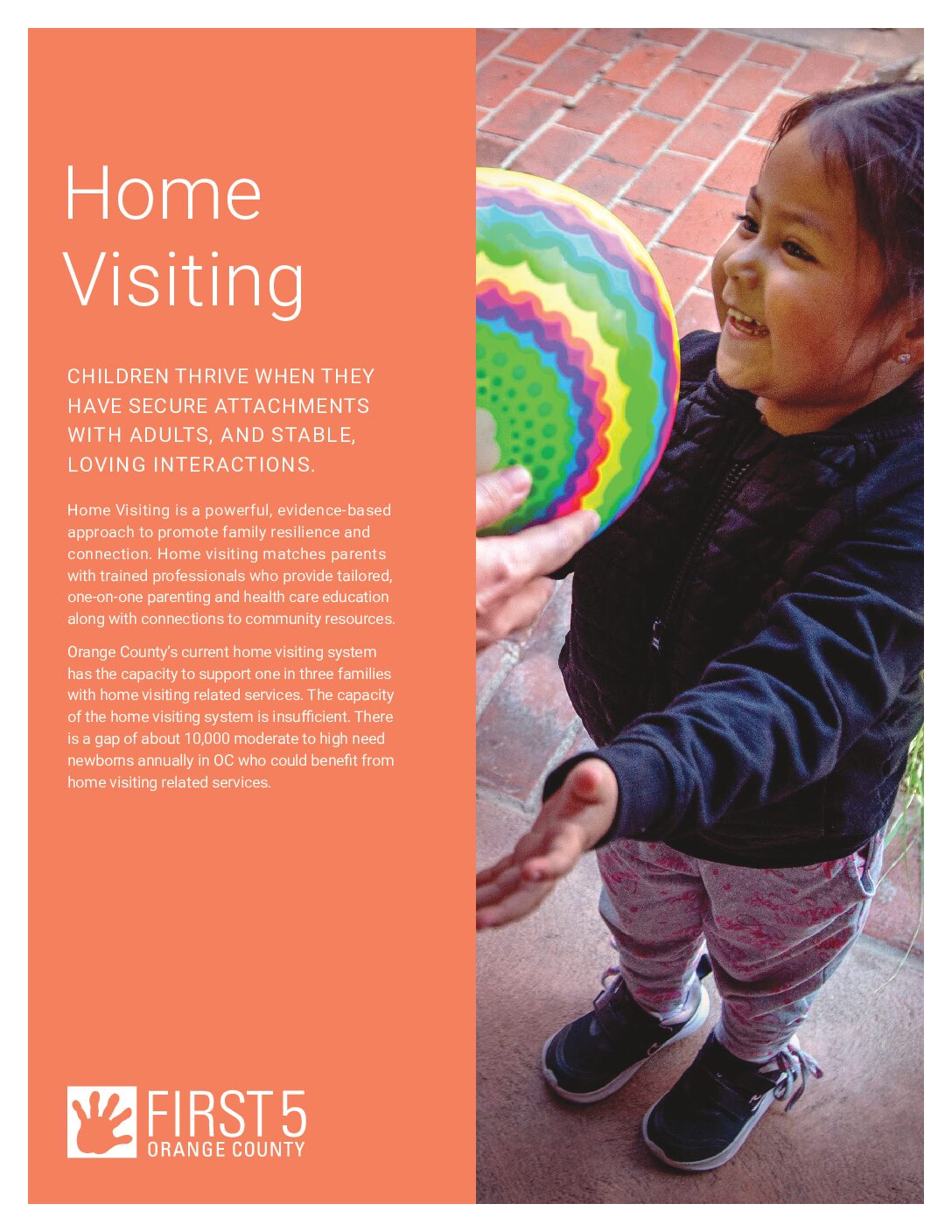 Home Visiting

CHILDREN THRIVE WHEN THEY HAVE SECURE ATTACHMENTS WITH ADULTS, AND STABLE, LOVING INTERACTIONS.

Home Visiting is a powerful, evidence-based approach to promote family resilience and connection. Home visiting matches parents with trained professionals who provide tailored, one-on-one parenting and health care education along with connections to community resources.

Orange County's current home visiting system has the capacity to support one in three families with home visiting related services. The capacity of the home visiting system is insufficient. There is a gap of about 10,000 moderate to high need newborns annually in OC who could benefit from home visiting related services.

FIRST 5 ORANGE COUNTY